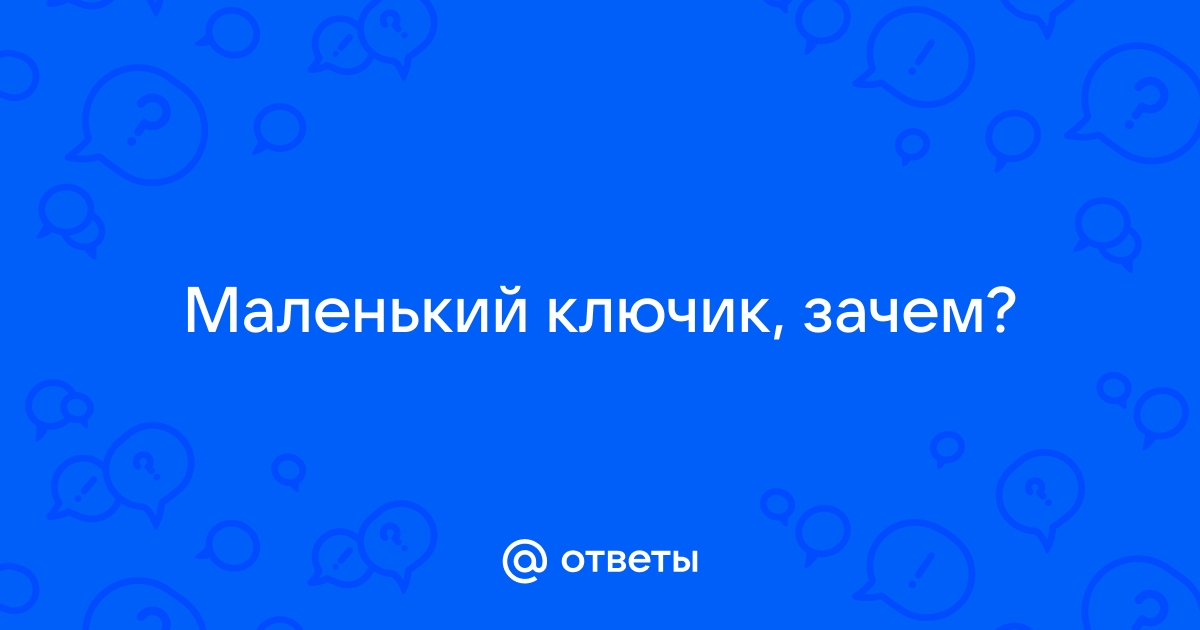 Маленький ключик, зачем?

@ ответы